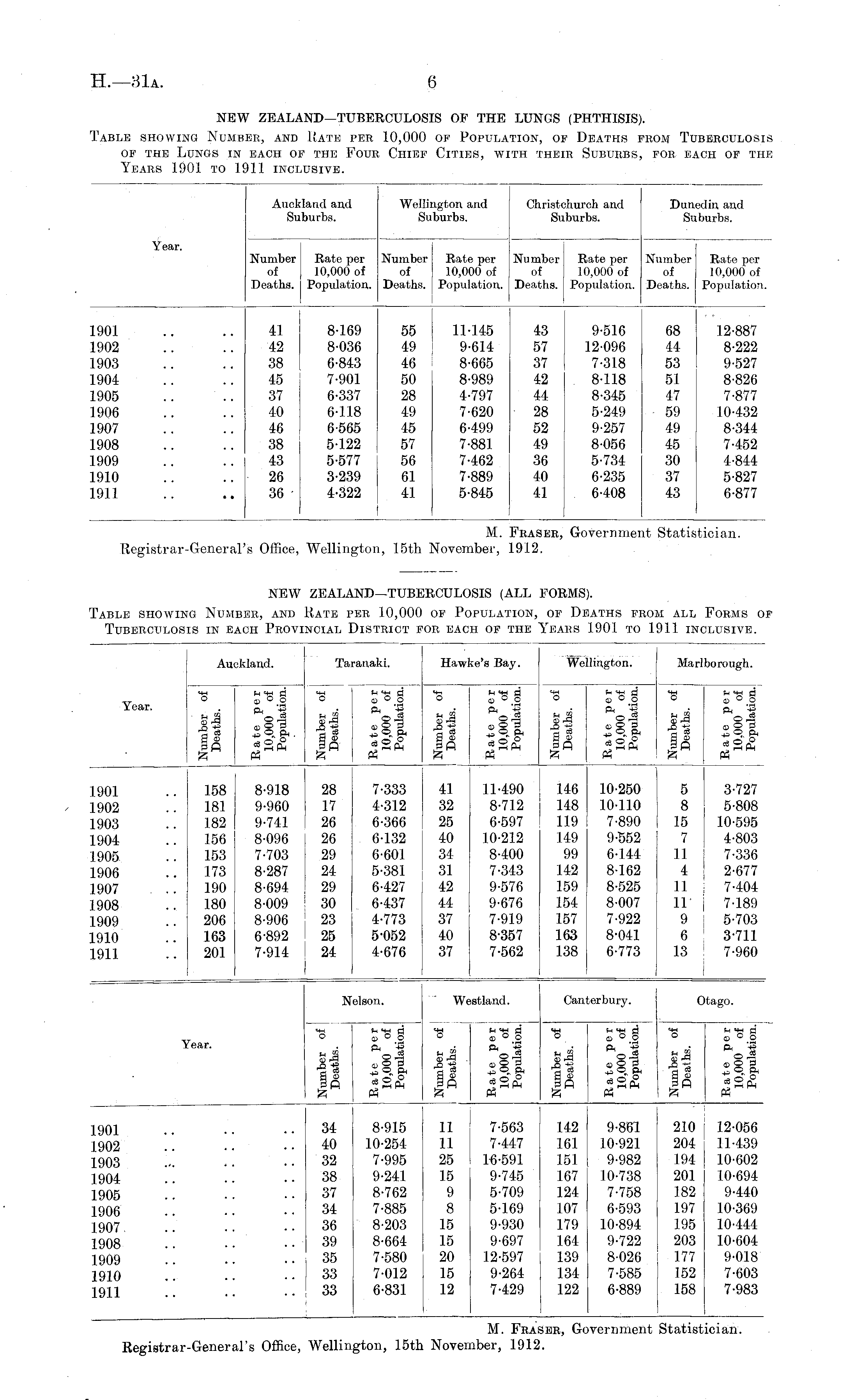 H.—31A. 6

NEW ZEALAND—TUBERCULOSIS OF THE LUNGS (PHTHISIS).

TABLE SHOWING NUMBER, AND RATE PER 10,000 OF POPULATION, OF DEATHS FROM TUBERCULOSIS OF THE LUNGS IN EACH OF THE FOUR CHIEF CITIES, WITH THEIR SUBURBS, FOR EACH OF THE YEARS 1901 TO 1911 INCLUSIVE.

| Year. | Auckland and Suburbs. Number of Deaths. | Auckland and Suburbs. Rate per 10,000 of Population. | Wellington and Suburbs. Number of Deaths. | Wellington and Suburbs. Rate per 10,000 of Population. | Christchurch and Suburbs. Number of Deaths. | Christchurch and Suburbs. Rate per 10,000 of Population. | Dunedin and Suburbs. Number of Deaths. | Dunedin and Suburbs. Rate per 10,000 of Population. |
|---|---|---|---|---|---|---|---|---|
| 1901 .. .. | 41 | 8·169 | 55 | 11·145 | 43 | 9·516 | 68 | 12·887 |
| 1902 .. .. | 42 | 8·036 | 49 | 9·614 | 57 | 12·096 | 44 | 8·222 |
| 1903 .. .. | 38 | 6·843 | 46 | 8·665 | 37 | 7·318 | 53 | 9·527 |
| 1904 .. .. | 45 | 7·901 | 50 | 8·989 | 42 | 8·118 | 51 | 8·826 |
| 1905 .. .. | 37 | 6·337 | 28 | 4·797 | 44 | 8·345 | 47 | 7·877 |
| 1906 .. .. | 40 | 6·118 | 49 | 7·620 | 28 | 5·249 | 59 | 10·432 |
| 1907 .. .. | 46 | 6·565 | 45 | 6·499 | 52 | 9·257 | 49 | 8·344 |
| 1908 .. .. | 38 | 5·122 | 57 | 7·881 | 49 | 8·056 | 45 | 7·452 |
| 1909 .. .. | 43 | 5·577 | 56 | 7·462 | 36 | 5·734 | 30 | 4·844 |
| 1910 .. .. | 26 | 3·239 | 61 | 7·889 | 40 | 6·235 | 37 | 5·827 |
| 1911 .. .. | 36 | 4·322 | 41 | 5·845 | 41 | 6·408 | 43 | 6·877 |

M. FRASER, Government Statistician.
Registrar-General's Office, Wellington, 15th November, 1912.

NEW ZEALAND—TUBERCULOSIS (ALL FORMS).

TABLE SHOWING NUMBER, AND RATE PER 10,000 OF POPULATION, OF DEATHS FROM ALL FORMS OF TUBERCULOSIS IN EACH PROVINCIAL DISTRICT FOR EACH OF THE YEARS 1901 TO 1911 INCLUSIVE.

| Year. | Auckland. Number of Deaths. | Auckland. Rate per 10,000 of Population. | Taranaki. Number of Deaths. | Taranaki. Rate per 10,000 of Population. | Hawke's Bay. Number of Deaths. | Hawke's Bay. Rate per 10,000 of Population. | Wellington. Number of Deaths. | Wellington. Rate per 10,000 of Population. | Marlborough. Number of Deaths. | Marlborough. Rate per 10,000 of Population. |
|---|---|---|---|---|---|---|---|---|---|---|
| 1901 .. | 158 | 8·918 | 28 | 7·333 | 41 | 11·490 | 146 | 10·250 | 5 | 3·727 |
| 1902 .. | 181 | 9·960 | 17 | 4·312 | 32 | 8·712 | 148 | 10·110 | 8 | 5·808 |
| 1903 .. | 182 | 9·741 | 26 | 6·366 | 25 | 6·597 | 119 | 7·890 | 15 | 10·595 |
| 1904 .. | 156 | 8·096 | 26 | 6·132 | 40 | 10·212 | 149 | 9·552 | 7 | 4·803 |
| 1905 .. | 153 | 7·703 | 29 | 6·601 | 34 | 8·400 | 99 | 6·144 | 11 | 7·336 |
| 1906 .. | 173 | 8·287 | 24 | 5·381 | 31 | 7·343 | 142 | 8·162 | 4 | 2·677 |
| 1907 .. | 190 | 8·694 | 29 | 6·427 | 42 | 9·576 | 159 | 8·525 | 11 | 7·404 |
| 1908 .. | 180 | 8·009 | 30 | 6·437 | 44 | 9·676 | 154 | 8·007 | 11 | 7·189 |
| 1909 .. | 206 | 8·906 | 23 | 4·773 | 37 | 7·919 | 157 | 7·922 | 9 | 5·703 |
| 1910 .. | 163 | 6·892 | 25 | 5·052 | 40 | 8·357 | 163 | 8·041 | 6 | 3·711 |
| 1911 .. | 201 | 7·914 | 24 | 4·676 | 37 | 7·562 | 138 | 6·773 | 13 | 7·960 |

| Year. | Nelson. Number of Deaths. | Nelson. Rate per 10,000 of Population. | Westland. Number of Deaths. | Westland. Rate per 10,000 of Population. | Canterbury. Number of Deaths. | Canterbury. Rate per 10,000 of Population. | Otago. Number of Deaths. | Otago. Rate per 10,000 of Population. |
|---|---|---|---|---|---|---|---|---|
| 1901 .. .. .. | 34 | 8·915 | 11 | 7·563 | 142 | 9·861 | 210 | 12·056 |
| 1902 .. .. .. | 40 | 10·254 | 11 | 7·447 | 161 | 10·921 | 204 | 11·439 |
| 1903 .. .. .. | 32 | 7·995 | 25 | 16·591 | 151 | 9·982 | 194 | 10·602 |
| 1904 .. .. .. | 38 | 9·241 | 15 | 9·745 | 167 | 10·738 | 201 | 10·694 |
| 1905 .. .. .. | 37 | 8·762 | 9 | 5·709 | 124 | 7·758 | 182 | 9·440 |
| 1906 .. .. .. | 34 | 7·885 | 8 | 5·169 | 107 | 6·593 | 197 | 10·369 |
| 1907 .. .. .. | 36 | 8·203 | 15 | 9·930 | 179 | 10·894 | 195 | 10·444 |
| 1908 .. .. .. | 39 | 8·664 | 15 | 9·697 | 164 | 9·722 | 203 | 10·604 |
| 1909 .. .. .. | 35 | 7·580 | 20 | 12·597 | 139 | 8·026 | 177 | 9·018 |
| 1910 .. .. .. | 33 | 7·012 | 15 | 9·264 | 134 | 7·585 | 152 | 7·603 |
| 1911 .. .. .. | 33 | 6·831 | 12 | 7·429 | 122 | 6·889 | 158 | 7·983 |

M. FRASER, Government Statistician.
Registrar-General's Office, Wellington, 15th November, 1912.